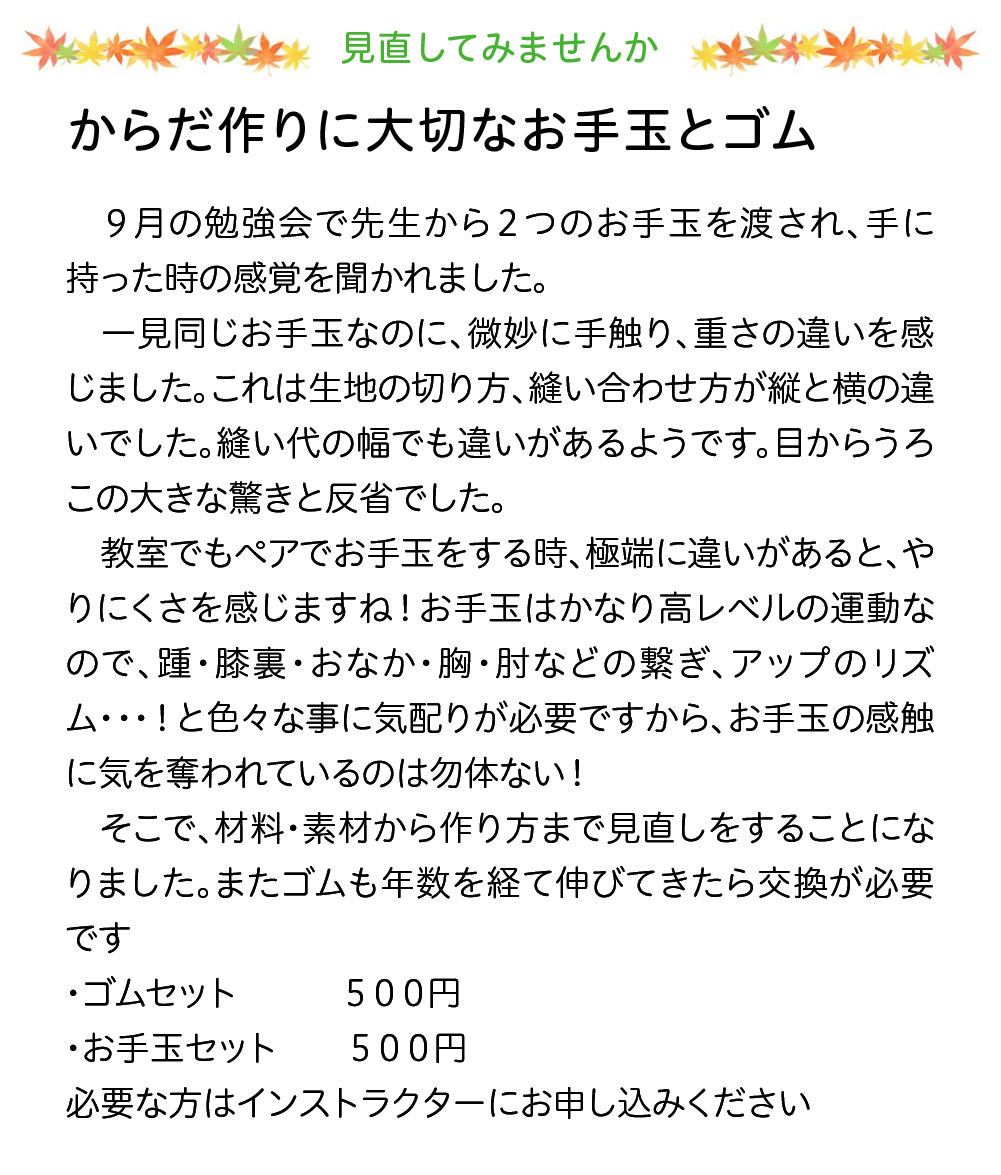 見直してみませんか

からだ作りに大切なお手玉とゴム

９月の勉強会で先生から２つのお手玉を渡され、手に持った時の感覚を聞かれました。

一見同じお手玉なのに、微妙に手触り、重さの違いを感じました。これは生地の切り方、縫い合わせ方が縦と横の違いでした。縫い代の幅でも違いがあるようです。目からうろこの大きな驚きと反省でした。

教室でもペアでお手玉をする時、極端に違いがあると、やりにくさを感じますね！お手玉はかなり高レベルの運動なので、踵・膝裏・おなか・胸・肘などの繋ぎ、アップのリズム・・・！と色々な事に気配りが必要ですから、お手玉の感触に気を奪われているのは勿体ない！

そこで、材料・素材から作り方まで見直しをすることになりました。またゴムも年数を経て伸びてきたら交換が必要です

・ゴムセット　　５００円
・お手玉セット　　５００円
必要な方はインストラクターにお申し込みください